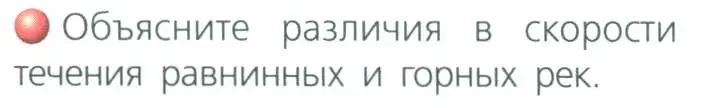 Объясните различия в скорости течения равнинных и горных рек.